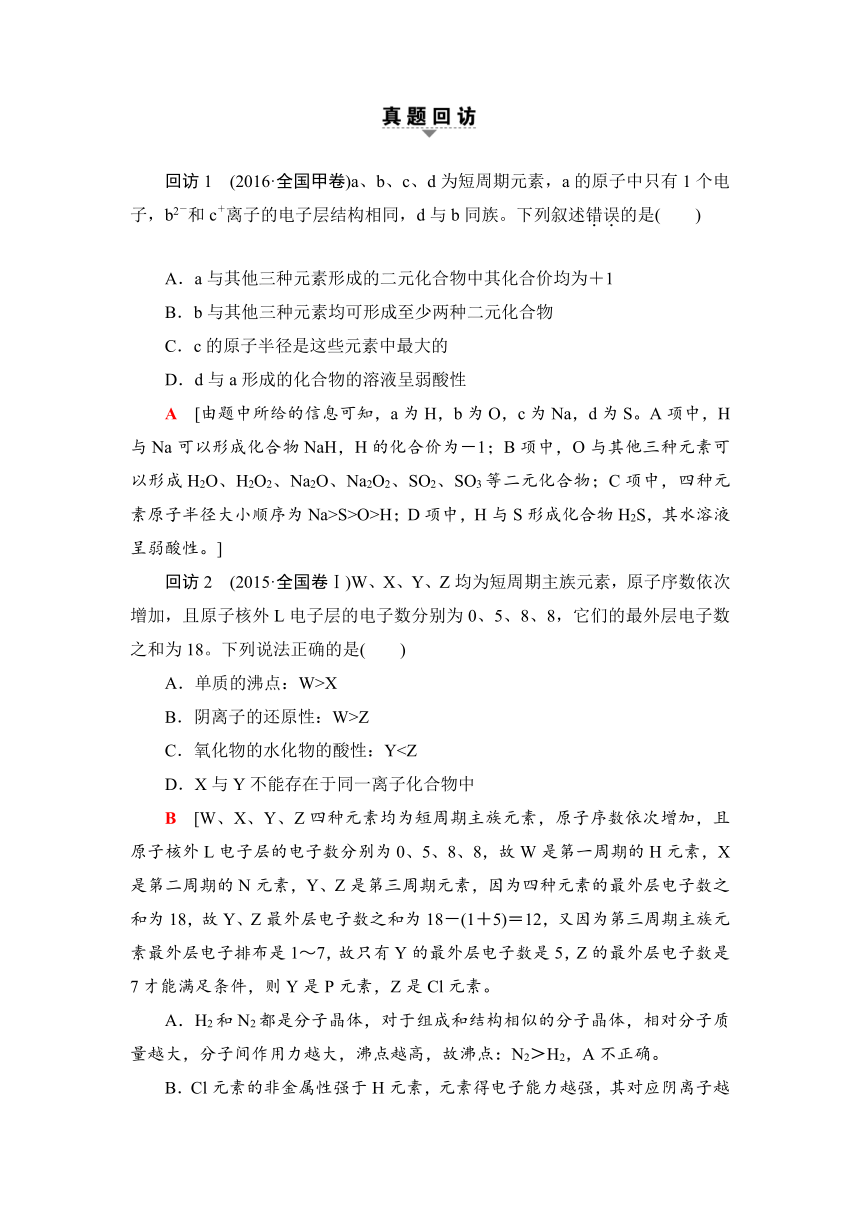 真题回访

回访 1　(2016·全国甲卷)a、b、c、d 为短周期元素，a 的原子中只有 1 个电子，$b^{2-}$和 $c^{+}$离子的电子层结构相同，d 与 b 同族。下列叙述错误的是(　　)

A．a 与其他三种元素形成的二元化合物中其化合价均为＋1

B．b 与其他三种元素均可形成至少两种二元化合物

C．c 的原子半径是这些元素中最大的

D．d 与 a 形成的化合物的溶液呈弱酸性

A　[由题中所给的信息可知，a 为 H，b 为 O，c 为 Na，d 为 S。A 项中，H 与 Na 可以形成化合物 NaH，H 的化合价为－1；B 项中，O 与其他三种元素可以形成 $H_2O$、$H_2O_2$、$Na_2O$、$Na_2O_2$、$SO_2$、$SO_3$ 等二元化合物；C 项中，四种元素原子半径大小顺序为 Na>S>O>H；D 项中，H 与 S 形成化合物 $H_2S$，其水溶液呈弱酸性。]

回访 2　(2015·全国卷Ⅰ)W、X、Y、Z 均为短周期主族元素，原子序数依次增加，且原子核外 L 电子层的电子数分别为 0、5、8、8，它们的最外层电子数之和为 18。下列说法正确的是(　　)

A．单质的沸点：W>X

B．阴离子的还原性：W>Z

C．氧化物的水化物的酸性：Y<Z

D．X 与 Y 不能存在于同一离子化合物中

B　[W、X、Y、Z 四种元素均为短周期主族元素，原子序数依次增加，且原子核外 L 电子层的电子数分别为 0、5、8、8，故 W 是第一周期的 H 元素，X 是第二周期的 N 元素，Y、Z 是第三周期元素，因为四种元素的最外层电子数之和为 18，故 Y、Z 最外层电子数之和为 18－(1＋5)＝12，又因为第三周期主族元素最外层电子排布是 1～7，故只有 Y 的最外层电子数是 5，Z 的最外层电子数是 7 才能满足条件，则 Y 是 P 元素，Z 是 Cl 元素。

A．$H_2$ 和 $N_2$ 都是分子晶体，对于组成和结构相似的分子晶体，相对分子质量越大，分子间作用力越大，沸点越高，故沸点：$N_2$＞$H_2$，A 不正确。

B．Cl 元素的非金属性强于 H 元素，元素得电子能力越强，其对应阴离子越